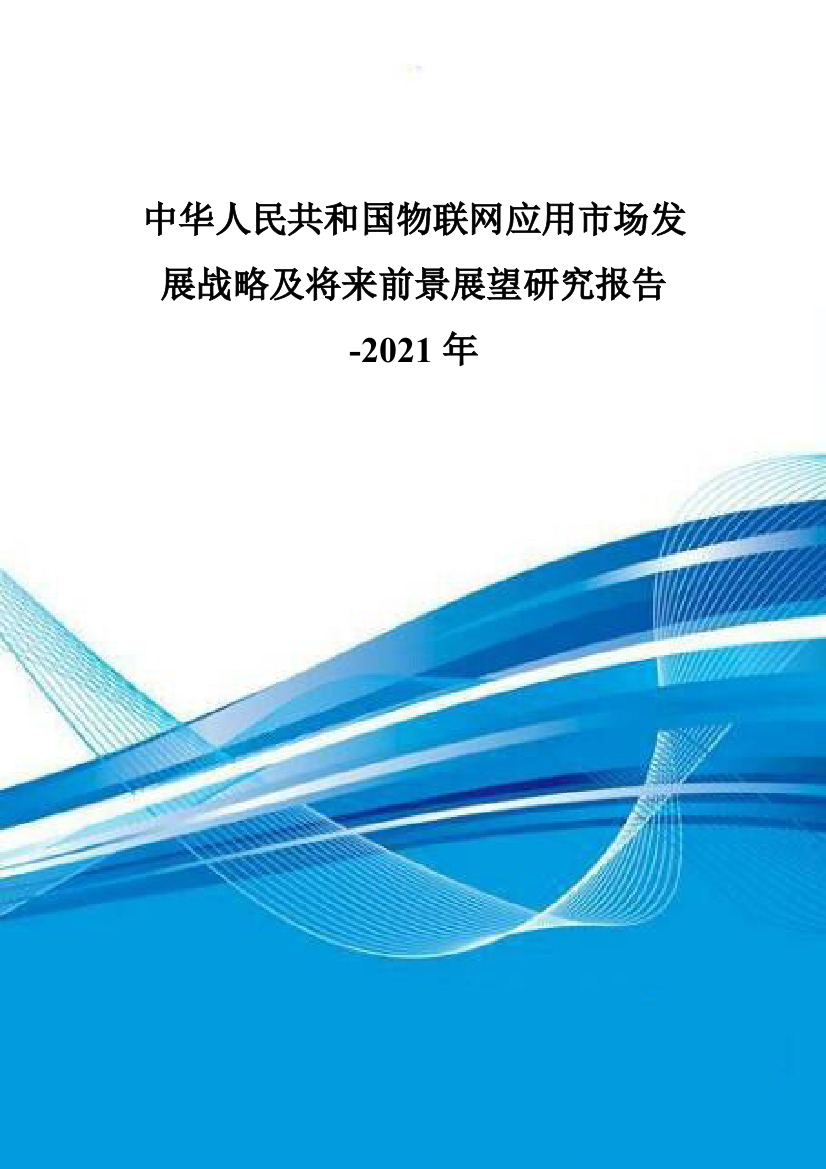 中华人民共和国物联网应用市场发展战略及将来前景展望研究报告-2021年